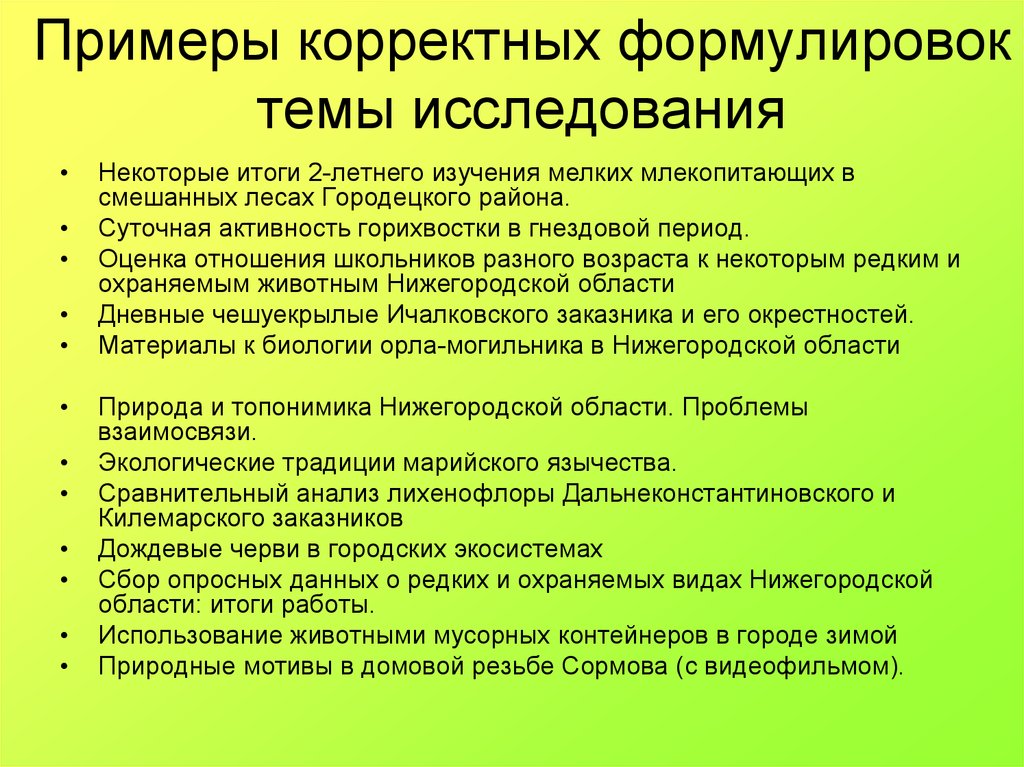 Примеры корректных формулировок темы исследования

• Некоторые итоги 2-летнего изучения мелких млекопитающих в смешанных лесах Городецкого района.
• Суточная активность горихвостки в гнездовой период.
• Оценка отношения школьников разного возраста к некоторым редким и охраняемым животным Нижегородской области
• Дневные чешуекрылые Ичалковского заказника и его окрестностей.
• Материалы к биологии орла-могильника в Нижегородской области

• Природа и топонимика Нижегородской области. Проблемы взаимосвязи.
• Экологические традиции марийского язычества.
• Сравнительный анализ лихенофлоры Дальнеконстантиновского и Килемарского заказников
• Дождевые черви в городских экосистемах
• Сбор опросных данных о редких и охраняемых видах Нижегородской области: итоги работы.
• Использование животными мусорных контейнеров в городе зимой
• Природные мотивы в домовой резьбе Сормова (с видеофильмом).